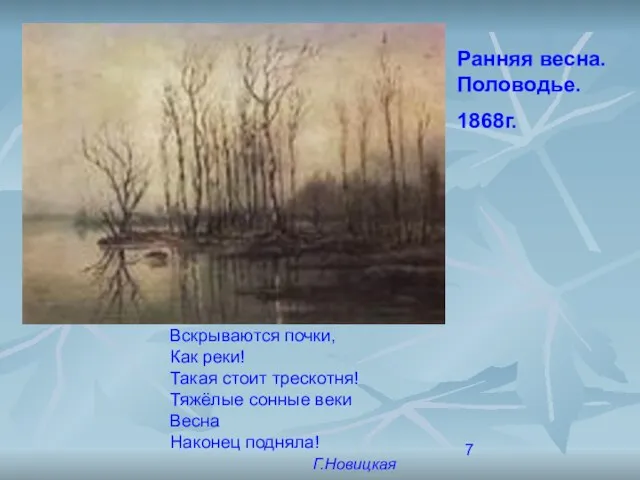 Ранняя весна. Половодье.

1868г.

Вскрываются почки,
Как реки!
Такая стоит трескотня!
Тяжёлые сонные веки
Весна
Наконец подняла!

Г.Новицкая

7